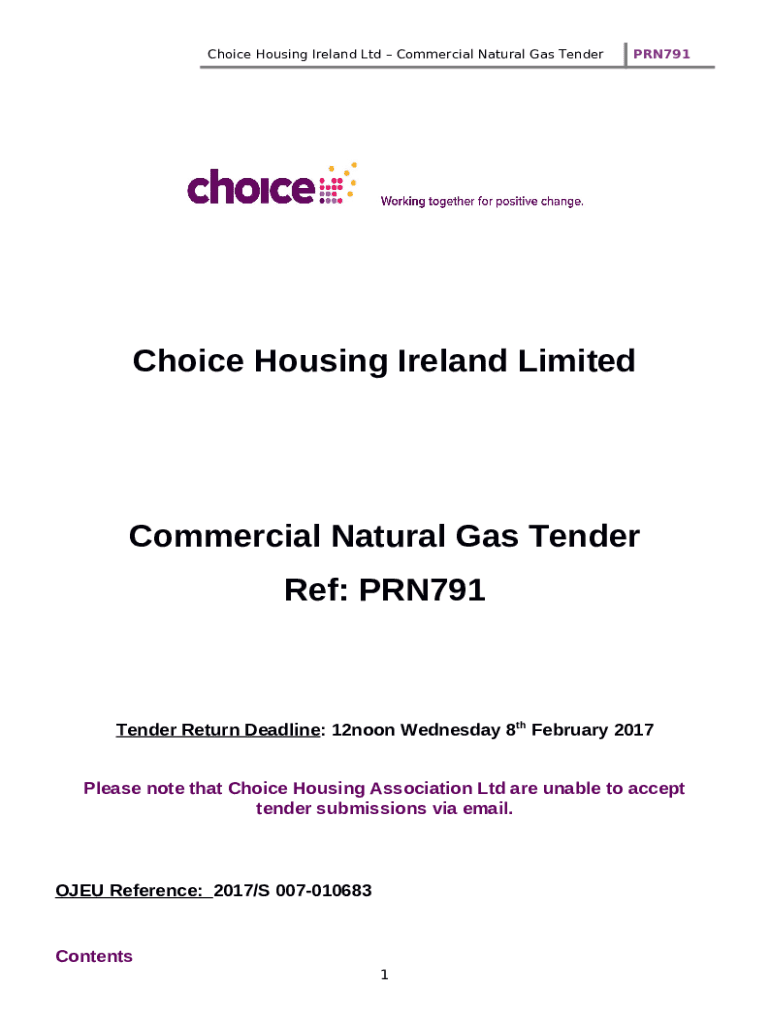 Choice Housing Ireland Ltd – Commercial Natural Gas Tender PRN791

choice

Working together for positive change.

Choice Housing Ireland Limited

Commercial Natural Gas Tender
Ref: PRN791

Tender Return Deadline: 12noon Wednesday 8$^{th}$ February 2017

Please note that Choice Housing Association Ltd are unable to accept tender submissions via email.

OJEU Reference: 2017/S 007-010683

Contents

1